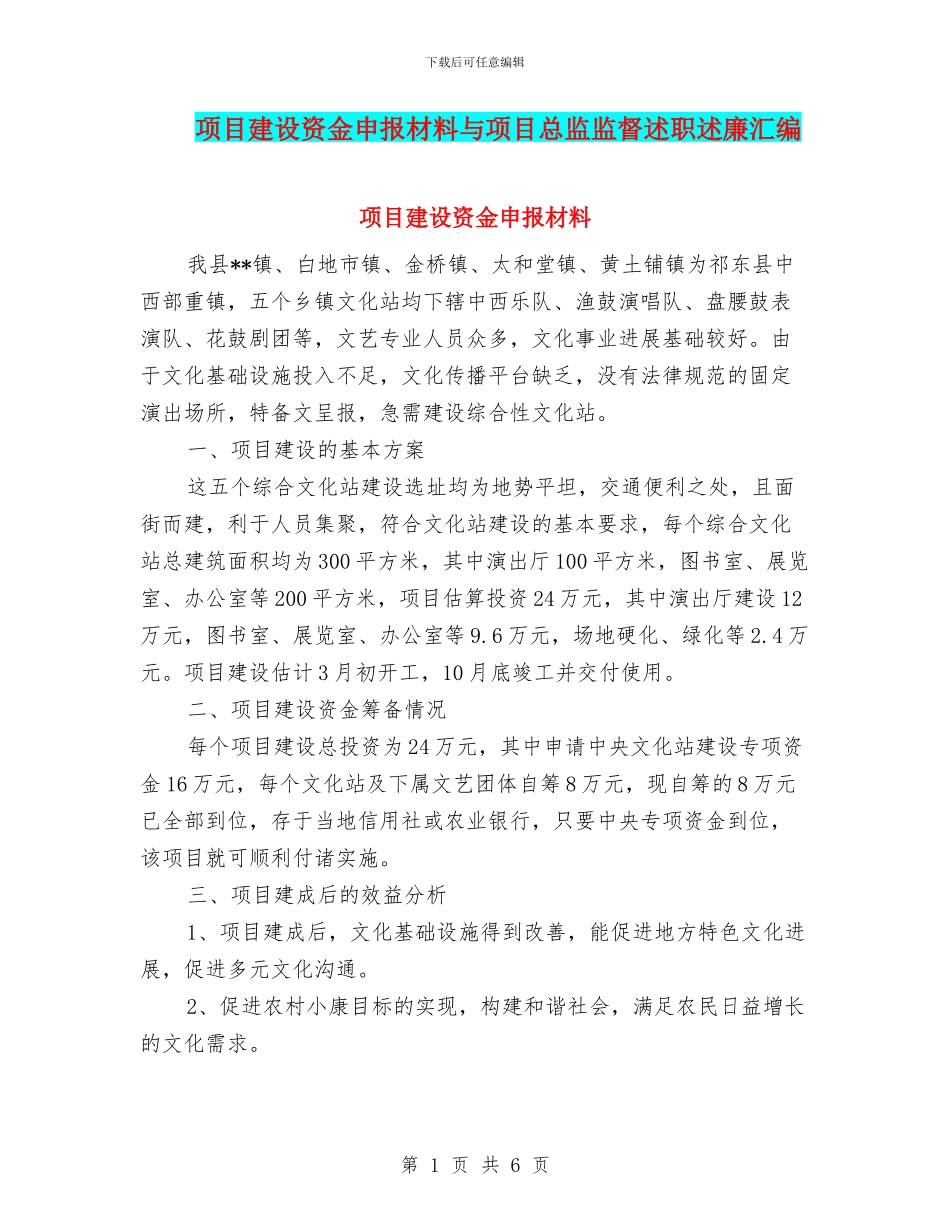 下载后可任意编辑

项目建设资金申报材料与项目总监监督述职述廉汇编

项目建设资金申报材料

我县**镇、白地市镇、金桥镇、太和堂镇、黄土铺镇为祁东县中西部重镇，五个乡镇文化站均下辖中西乐队、渔鼓演唱队、盘腰鼓表演队、花鼓剧团等，文艺专业人员众多，文化事业进展基础较好。由于文化基础设施投入不足，文化传播平台缺乏，没有法律规范的固定演出场所，特备文呈报，急需建设综合性文化站。

一、项目建设的基本方案

这五个综合文化站建设选址均为地势平坦，交通便利之处，且面街而建，利于人员集聚，符合文化站建设的基本要求，每个综合文化站总建筑面积均为300平方米，其中演出厅100平方米，图书室、展览室、办公室等200平方米，项目估算投资24万元，其中演出厅建设12万元，图书室、展览室、办公室等9.6万元，场地硬化、绿化等2.4万元。项目建设估计3月初开工，10月底竣工并交付使用。

二、项目建设资金筹备情况

每个项目建设总投资为24万元，其中申请中央文化站建设专项资金16万元，每个文化站及下属文艺团体自筹8万元，现自筹的8万元已全部到位，存于当地信用社或农业银行，只要中央专项资金到位，该项目就可顺利付诸实施。

三、项目建成后的效益分析

1、项目建成后，文化基础设施得到改善，能促进地方特色文化进展，促进多元文化沟通。

2、促进农村小康目标的实现，构建和谐社会，满足农民日益增长的文化需求。

第 1 页 共 6 页